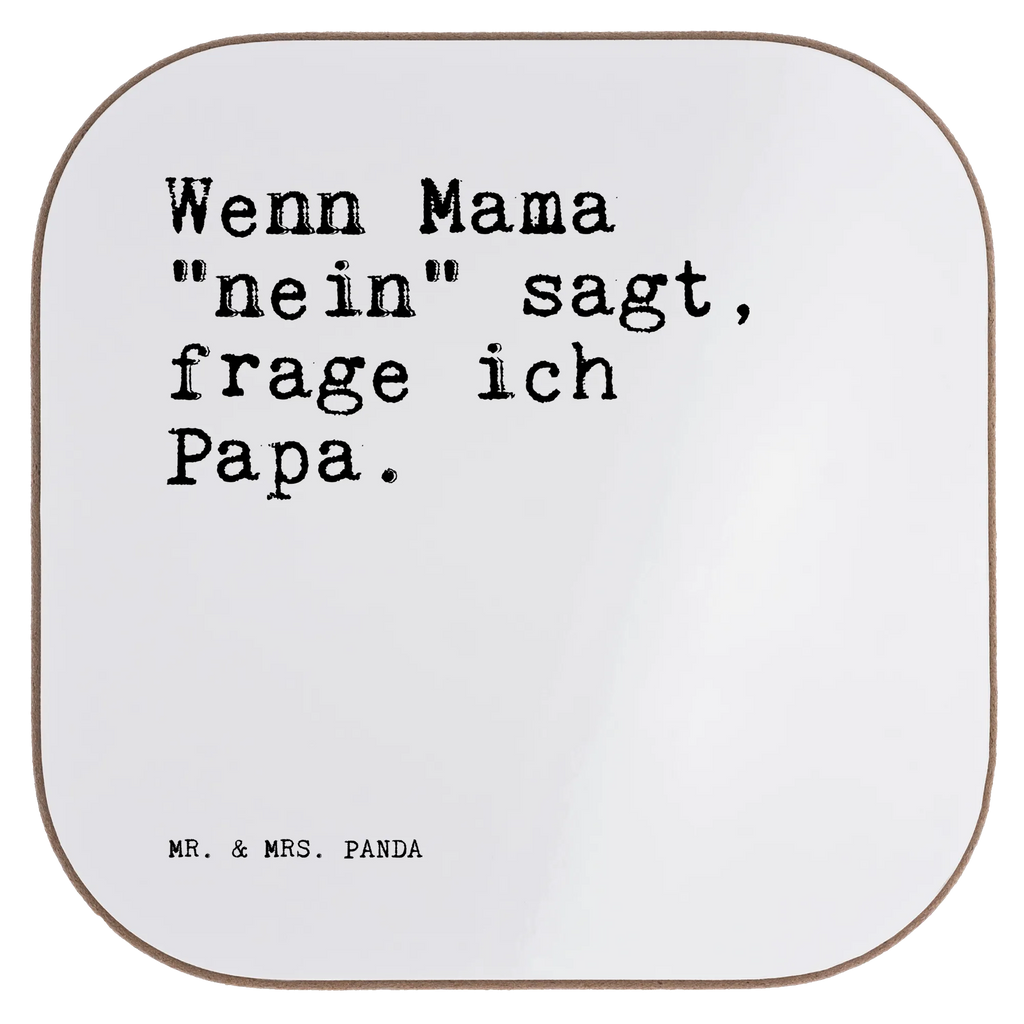 Wenn Mama "nein" sagt, frage ich Papa.

MR. & MRS. PANDA